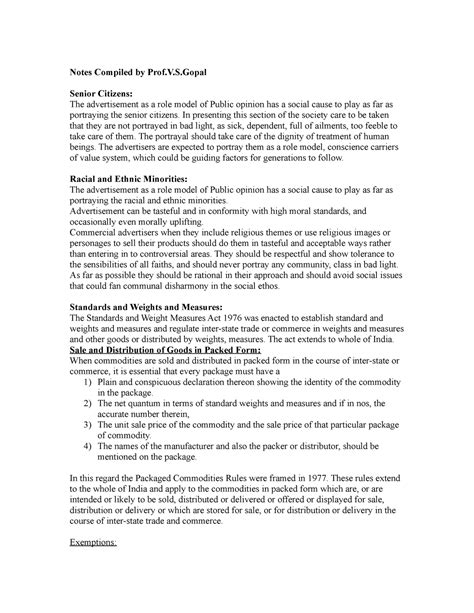 Notes Compiled by Prof.V.S.Gopal

Senior Citizens:
The advertisement as a role model of Public opinion has a social cause to play as far as portraying the senior citizens. In presenting this section of the society care to be taken that they are not portrayed in bad light, as sick, dependent, full of ailments, too feeble to take care of them. The portrayal should take care of the dignity of treatment of human beings. The advertisers are expected to portray them as a role model, conscience carriers of value system, which could be guiding factors for generations to follow.

Racial and Ethnic Minorities:
The advertisement as a role model of Public opinion has a social cause to play as far as portraying the racial and ethnic minorities.
Advertisement can be tasteful and in conformity with high moral standards, and occasionally even morally uplifting.
Commercial advertisers when they include religious themes or use religious images or personages to sell their products should do them in tasteful and acceptable ways rather than entering in to controversial areas. They should be respectful and show tolerance to the sensibilities of all faiths, and should never portray any community, class in bad light. As far as possible they should be rational in their approach and should avoid social issues that could fan communal disharmony in the social ethos.

Standards and Weights and Measures:
The Standards and Weight Measures Act 1976 was enacted to establish standard and weights and measures and regulate inter-state trade or commerce in weights and measures and other goods or distributed by weights, measures. The act extends to whole of India.
Sale and Distribution of Goods in Packed Form:
When commodities are sold and distributed in packed form in the course of inter-state or commerce, it is essential that every package must have a
1) Plain and conspicuous declaration thereon showing the identity of the commodity in the package.
2) The net quantum in terms of standard weights and measures and if in nos, the accurate number therein,
3) The unit sale price of the commodity and the sale price of that particular package of commodity.
4) The names of the manufacturer and also the packer or distributor, should be mentioned on the package.

In this regard the Packaged Commodities Rules were framed in 1977. These rules extend to the whole of India and apply to the commodities in packed form which are, or are intended or likely to be sold, distributed or delivered or offered or displayed for sale, distribution or delivery or which are stored for sale, or for distribution or delivery in the course of inter-state trade and commerce.

Exemptions: